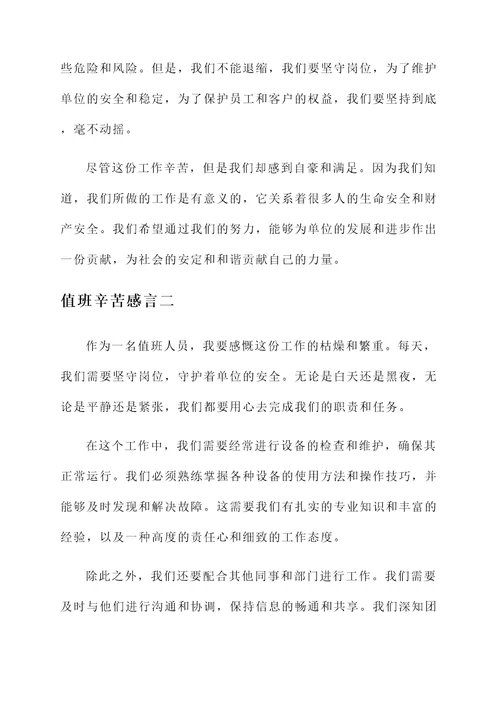 些危险和风险。但是，我们不能退缩，我们要坚守岗位，为了维护单位的安全和稳定，为了保护员工和客户的权益，我们要坚持到底，毫不动摇。

尽管这份工作辛苦，但是我们却感到自豪和满足。因为我们知道，我们所做的工作是有意义的，它关系着很多人的生命安全和财产安全。我们希望通过我们的努力，能够为单位的发展和进步作出一份贡献，为社会的安定和和谐贡献自己的力量。

值班辛苦感言二

作为一名值班人员，我要感慨这份工作的枯燥和繁重。每天，我们需要坚守岗位，守护着单位的安全。无论是白天还是黑夜，无论是平静还是紧张，我们都要用心去完成我们的职责和任务。

在这个工作中，我们需要经常进行设备的检查和维护，确保其正常运行。我们必须熟练掌握各种设备的使用方法和操作技巧，并能够及时发现和解决故障。这需要我们有扎实的专业知识和丰富的经验，以及一种高度的责任心和细致的工作态度。

除此之外，我们还要配合其他同事和部门进行工作。我们需要及时与他们进行沟通和协调，保持信息的畅通和共享。我们深知团